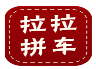 拉拉
拼车